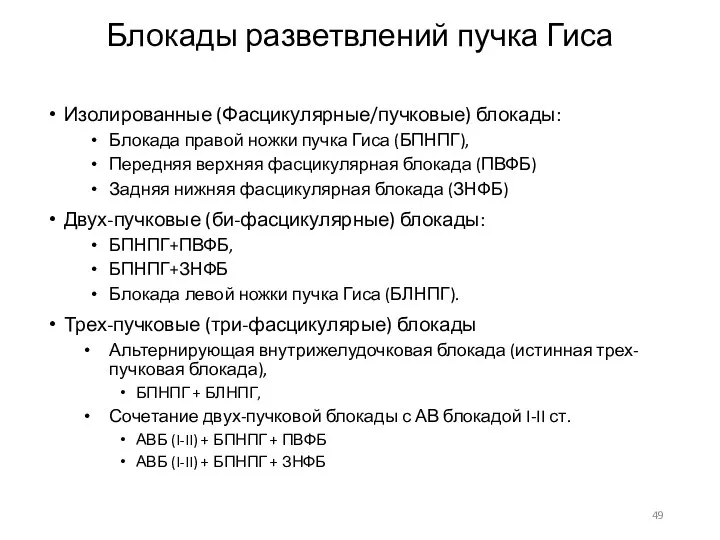 Блокады разветвлений пучка Гиса

• Изолированные (Фасцикулярные/пучковые) блокады:
  • Блокада правой ножки пучка Гиса (БПНПГ),
  • Передняя верхняя фасцикулярная блокада (ПВФБ)
  • Задняя нижняя фасцикулярная блокада (ЗНФБ)
• Двух-пучковые (би-фасцикулярные) блокады:
  • БПНПГ+ПВФБ,
  • БПНПГ+ЗНФБ
  • Блокада левой ножки пучка Гиса (БЛНПГ).
• Трех-пучковые (три-фасцикулярые) блокады
  • Альтернирующая внутрижелудочковая блокада (истинная трех-пучковая блокада),
    • БПНПГ+ БЛНПГ,
  • Сочетание двух-пучковой блокады с АВ блокадой I-II ст.
    • АВБ (I-II) + БПНПГ+ ПВФБ
    • АВБ (I-II) + БПНПГ+ ЗНФБ

49